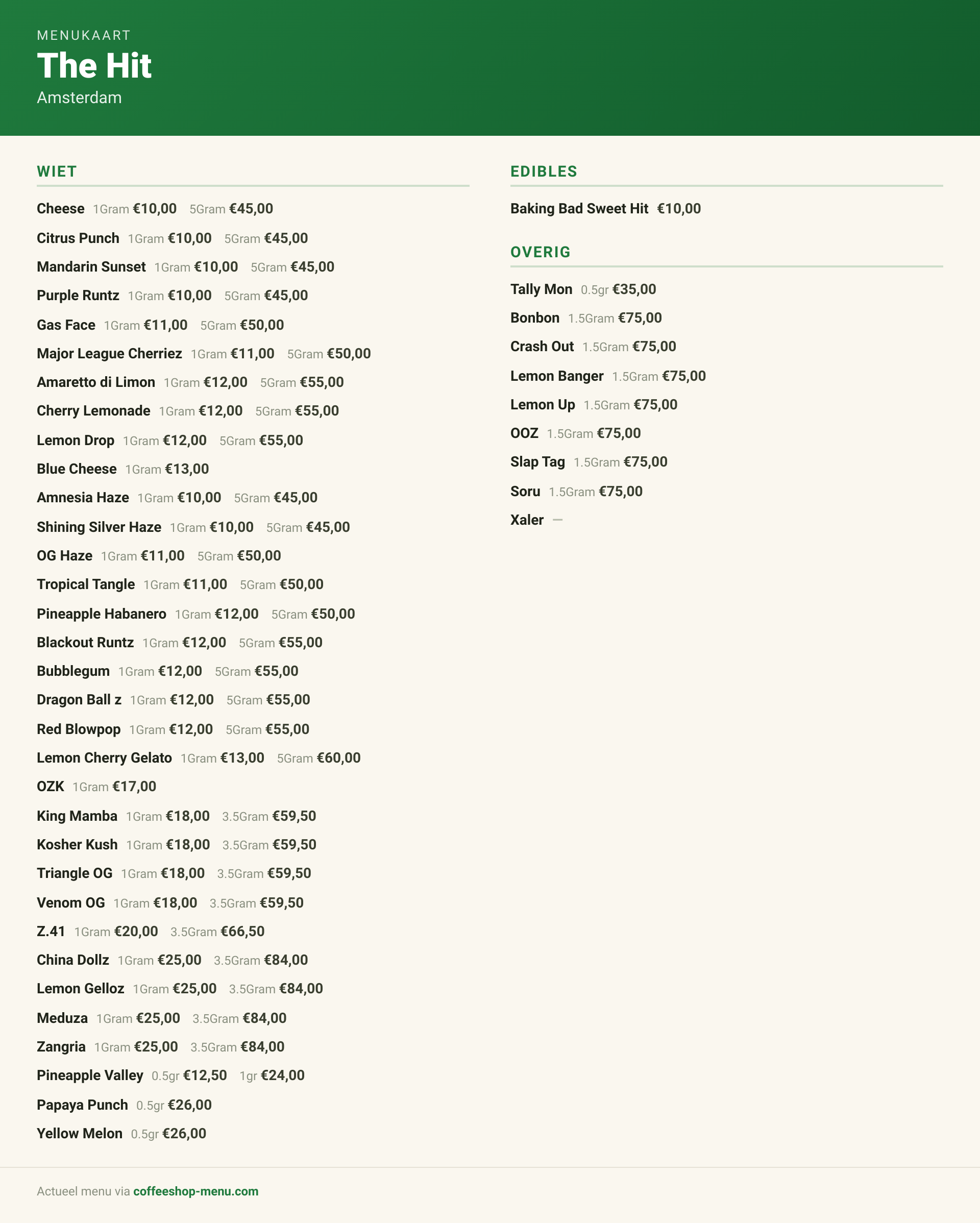 MENUKAART
The Hit
Amsterdam

WIET

Cheese 1Gram €10,00 5Gram €45,00
Citrus Punch 1Gram €10,00 5Gram €45,00
Mandarin Sunset 1Gram €10,00 5Gram €45,00
Purple Runtz 1Gram €10,00 5Gram €45,00
Gas Face 1Gram €11,00 5Gram €50,00
Major League Cherriez 1Gram €11,00 5Gram €50,00
Amaretto di Limon 1Gram €12,00 5Gram €55,00
Cherry Lemonade 1Gram €12,00 5Gram €55,00
Lemon Drop 1Gram €12,00 5Gram €55,00
Blue Cheese 1Gram €13,00
Amnesia Haze 1Gram €10,00 5Gram €45,00
Shining Silver Haze 1Gram €10,00 5Gram €45,00
OG Haze 1Gram €11,00 5Gram €50,00
Tropical Tangle 1Gram €11,00 5Gram €50,00
Pineapple Habanero 1Gram €12,00 5Gram €50,00
Blackout Runtz 1Gram €12,00 5Gram €55,00
Bubblegum 1Gram €12,00 5Gram €55,00
Dragon Ball z 1Gram €12,00 5Gram €55,00
Red Blowpop 1Gram €12,00 5Gram €55,00
Lemon Cherry Gelato 1Gram €13,00 5Gram €60,00
OZK 1Gram €17,00
King Mamba 1Gram €18,00 3.5Gram €59,50
Kosher Kush 1Gram €18,00 3.5Gram €59,50
Triangle OG 1Gram €18,00 3.5Gram €59,50
Venom OG 1Gram €18,00 3.5Gram €59,50
Z.41 1Gram €20,00 3.5Gram €66,50
China Dollz 1Gram €25,00 3.5Gram €84,00
Lemon Gelloz 1Gram €25,00 3.5Gram €84,00
Meduza 1Gram €25,00 3.5Gram €84,00
Zangria 1Gram €25,00 3.5Gram €84,00
Pineapple Valley 0.5gr €12,50 1gr €24,00
Papaya Punch 0.5gr €26,00
Yellow Melon 0.5gr €26,00

EDIBLES

Baking Bad Sweet Hit €10,00

OVERIG

Tally Mon 0.5gr €35,00
Bonbon 1.5Gram €75,00
Crash Out 1.5Gram €75,00
Lemon Banger 1.5Gram €75,00
Lemon Up 1.5Gram €75,00
OOZ 1.5Gram €75,00
Slap Tag 1.5Gram €75,00
Soru 1.5Gram €75,00
Xaler —

Actueel menu via coffeeshop-menu.com